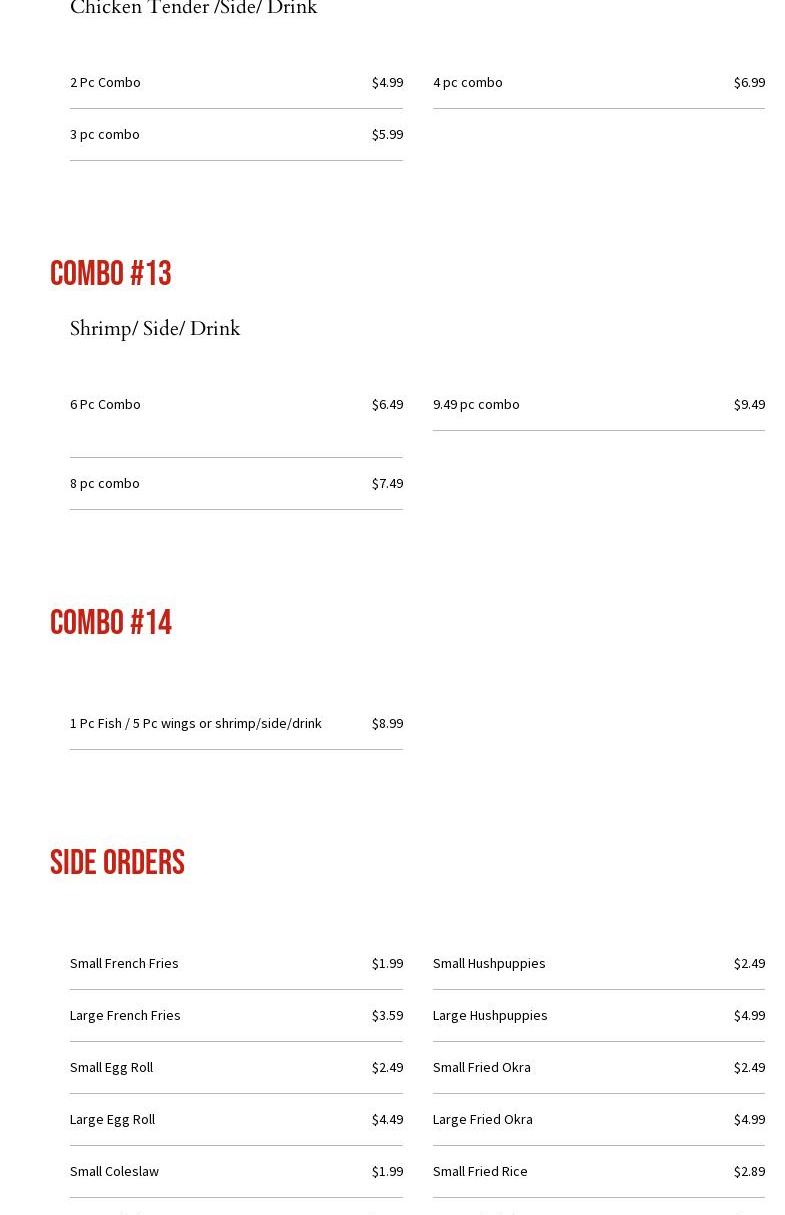 Chicken Tender /Side/ Drink

2 Pc Combo $4.99

3 pc combo $5.99

4 pc combo $6.99

COMBO #13

Shrimp/ Side/ Drink

6 Pc Combo $6.49

8 pc combo $7.49

9.49 pc combo $9.49

COMBO #14

1 Pc Fish / 5 Pc wings or shrimp/side/drink $8.99

SIDE ORDERS

Small French Fries $1.99

Large French Fries $3.59

Small Egg Roll $2.49

Large Egg Roll $4.49

Small Coleslaw $1.99

Small Hushpuppies $2.49

Large Hushpuppies $4.99

Small Fried Okra $2.49

Large Fried Okra $4.99

Small Fried Rice $2.89